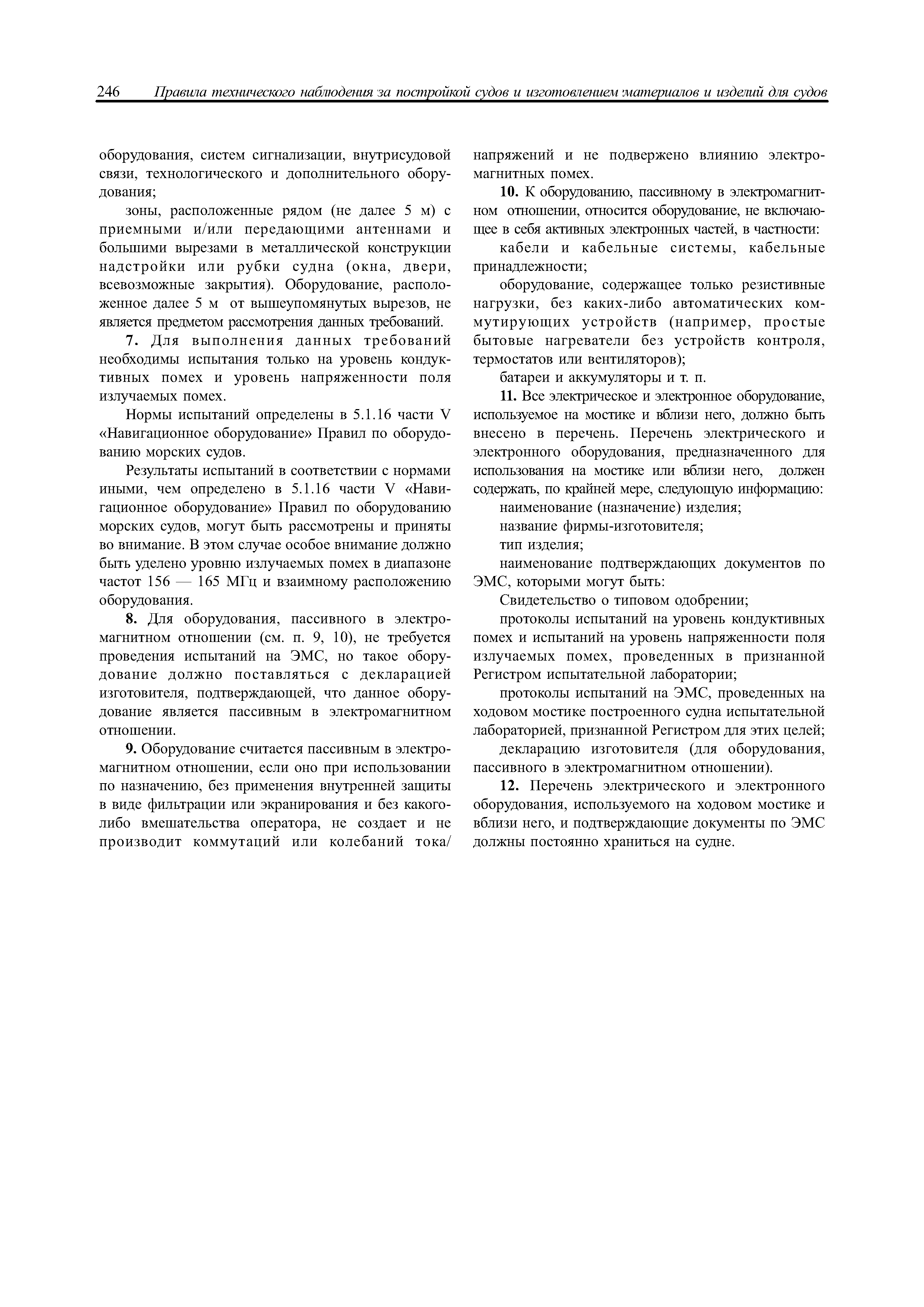 246 Правила технического наблюдения за постройкой судов и изготовлением материалов и изделий для судов

оборудования, систем сигнализации, внутрисудовой связи, технологического и дополнительного оборудования;

зоны, расположенные рядом (не далее 5 м) с приемными и/или передающими антеннами и большими вырезами в металлической конструкции надстройки или рубки судна (окна, двери, всевозможные закрытия). Оборудование, расположенное далее 5 м от вышеупомянутых вырезов, не является предметом рассмотрения данных требований.

7. Для выполнения данных требований необходимы испытания только на уровень кондуктивных помех и уровень напряженности поля излучаемых помех.

Нормы испытаний определены в 5.1.16 части V «Навигационное оборудование» Правил по оборудованию морских судов.

Результаты испытаний в соответствии с нормами иными, чем определено в 5.1.16 части V «Навигационное оборудование» Правил по оборудованию морских судов, могут быть рассмотрены и приняты во внимание. В этом случае особое внимание должно быть уделено уровню излучаемых помех в диапазоне частот 156 — 165 МГц и взаимному расположению оборудования.

8. Для оборудования, пассивного в электромагнитном отношении (см. п. 9, 10), не требуется проведения испытаний на ЭМС, но такое оборудование должно поставляться с декларацией изготовителя, подтверждающей, что данное оборудование является пассивным в электромагнитном отношении.

9. Оборудование считается пассивным в электромагнитном отношении, если оно при использовании по назначению, без применения внутренней защиты в виде фильтрации или экранирования и без какого-либо вмешательства оператора, не создает и не производит коммутаций или колебаний тока/напряжений и не подвержено влиянию электромагнитных помех.

10. К оборудованию, пассивному в электромагнитном отношении, относится оборудование, не включающее в себя активных электронных частей, в частности:

кабели и кабельные системы, кабельные принадлежности;

оборудование, содержащее только резистивные нагрузки, без каких-либо автоматических коммутирующих устройств (например, простые бытовые нагреватели без устройств контроля, термостатов или вентиляторов);

батареи и аккумуляторы и т. п.

11. Все электрическое и электронное оборудование, используемое на мостике и вблизи него, должно быть внесено в перечень. Перечень электрического и электронного оборудования, предназначенного для использования на мостике или вблизи него, должен содержать, по крайней мере, следующую информацию:

наименование (назначение) изделия;

название фирмы-изготовителя;

тип изделия;

наименование подтверждающих документов по ЭМС, которыми могут быть:

Свидетельство о типовом одобрении;

протоколы испытаний на уровень кондуктивных помех и испытаний на уровень напряженности поля излучаемых помех, проведенных в признанной Регистром испытательной лаборатории;

протоколы испытаний на ЭМС, проведенных на ходовом мостике построенного судна испытательной лабораторией, признанной Регистром для этих целей;

декларацию изготовителя (для оборудования, пассивного в электромагнитном отношении).

12. Перечень электрического и электронного оборудования, используемого на ходовом мостике и вблизи него, и подтверждающие документы по ЭМС должны постоянно храниться на судне.